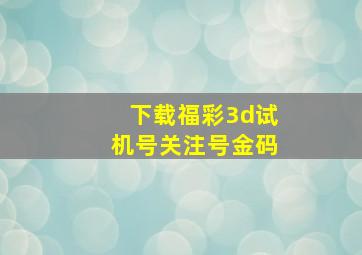 下载福彩3d试机号关注号金码